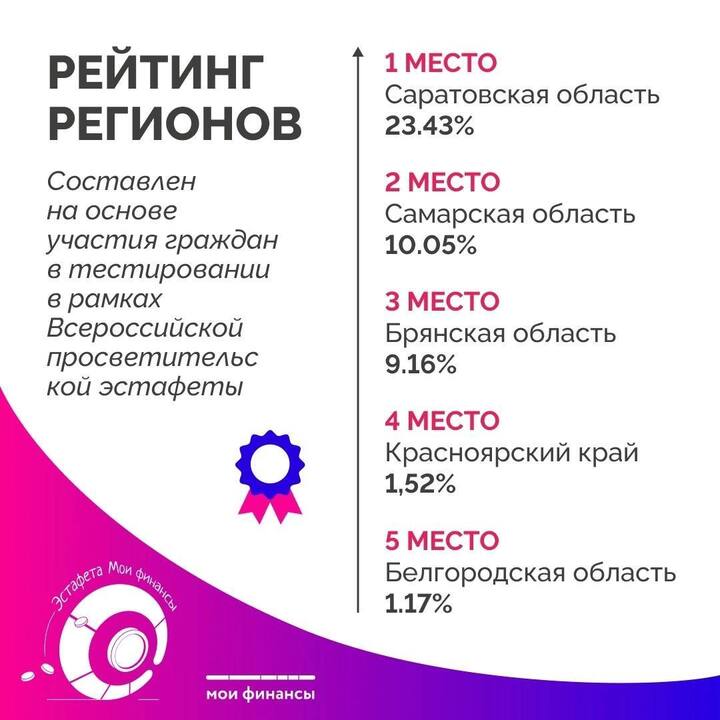 РЕЙТИНГ РЕГИОНОВ

Составлен на основе участия граждан в тестировании в рамках Всероссийской просветительс кой эстафеты

1 МЕСТО
Саратовская область
23.43%

2 МЕСТО
Самарская область
10.05%

3 МЕСТО
Брянская область
9.16%

4 МЕСТО
Красноярский край
1,52%

5 МЕСТО
Белгородская область
1.17%

Эстафета Мои финансы

мои финансы